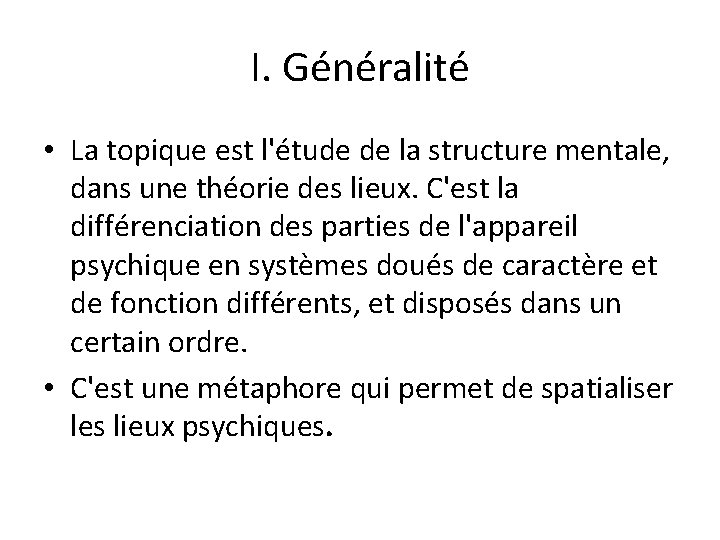 I. Généralité

• La topique est l'étude de la structure mentale, dans une théorie des lieux. C'est la différenciation des parties de l'appareil psychique en systèmes doués de caractère et de fonction différents, et disposés dans un certain ordre.

• C'est une métaphore qui permet de spatialiser les lieux psychiques.